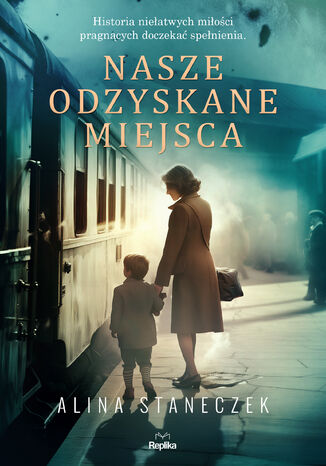 Historia niełatwych miłości pragnących doczekać spełnienia.

NASZE ODZYSKANE MIEJSCA

ALINA STANECZEK

Replika